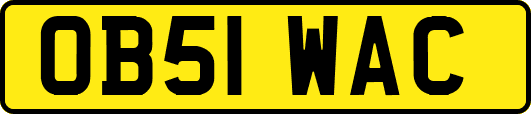 OB51 WAC